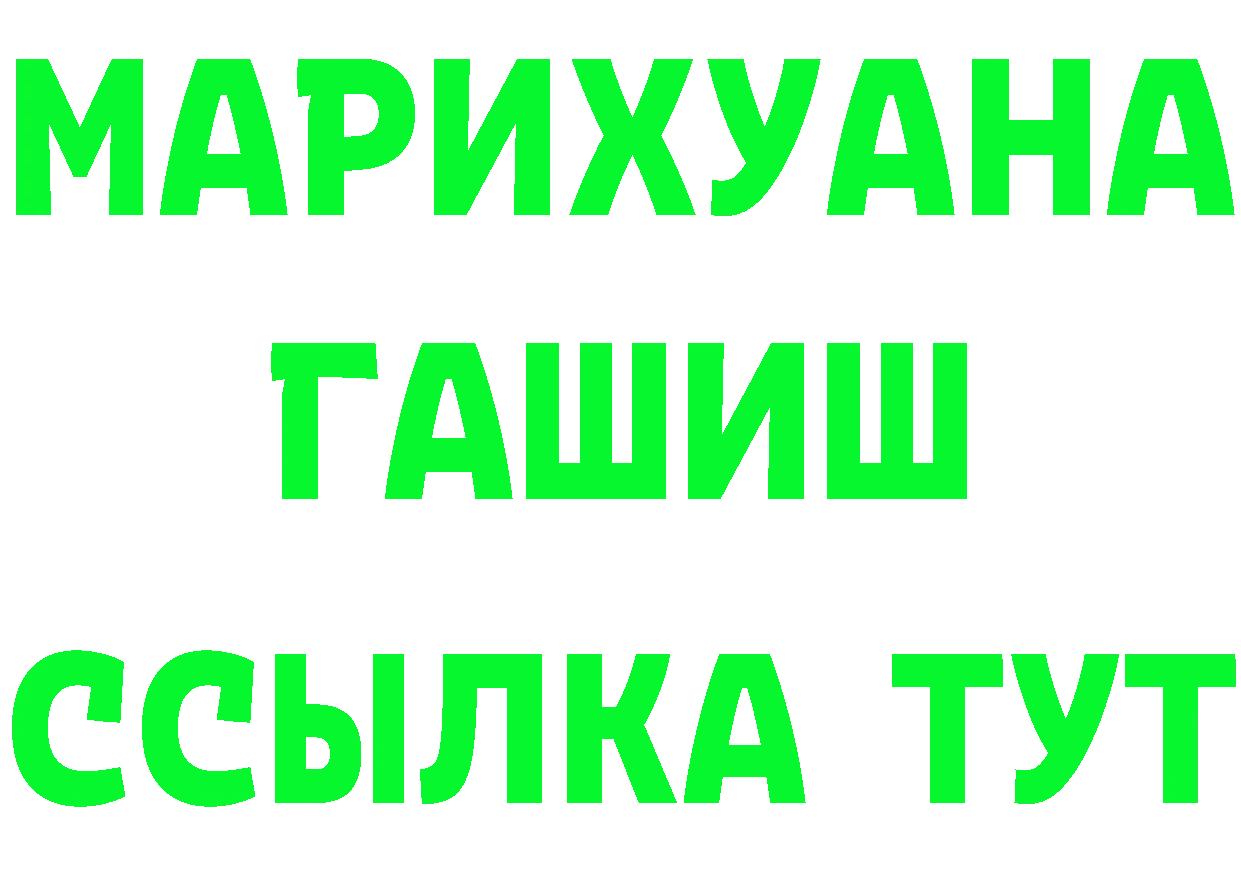 МАРИХУАНА
ГАШИШ
ССЫЛКА ТУТ